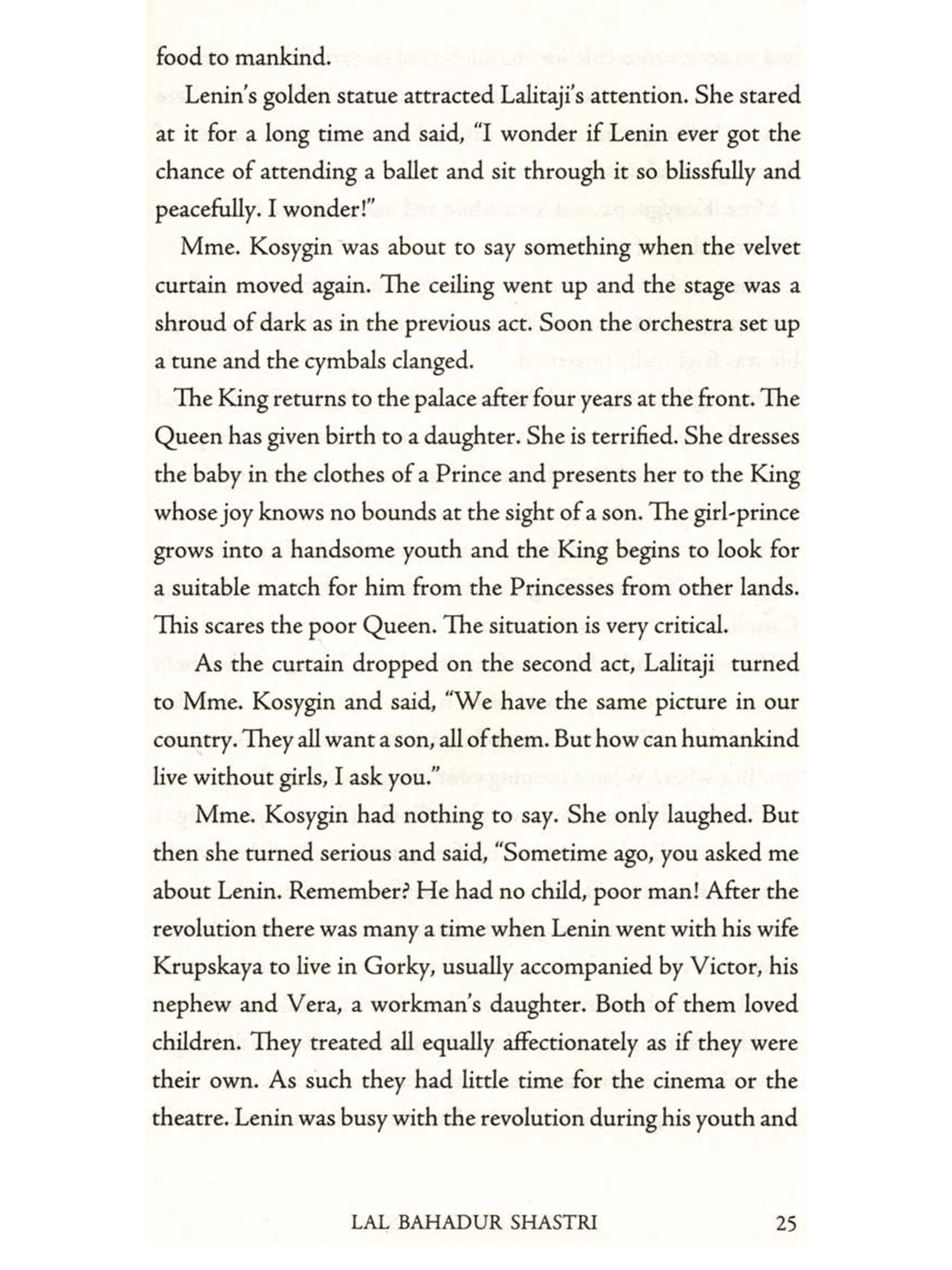 food to mankind.

Lenin's golden statue attracted Lalitaji's attention. She stared at it for a long time and said, "I wonder if Lenin ever got the chance of attending a ballet and sit through it so blissfully and peacefully. I wonder!"

Mme. Kosygin was about to say something when the velvet curtain moved again. The ceiling went up and the stage was a shroud of dark as in the previous act. Soon the orchestra set up a tune and the cymbals clanged.

The King returns to the palace after four years at the front. The Queen has given birth to a daughter. She is terrified. She dresses the baby in the clothes of a Prince and presents her to the King whose joy knows no bounds at the sight of a son. The girl-prince grows into a handsome youth and the King begins to look for a suitable match for him from the Princesses from other lands. This scares the poor Queen. The situation is very critical.

As the curtain dropped on the second act, Lalitaji turned to Mme. Kosygin and said, "We have the same picture in our country. They all want a son, all of them. But how can humankind live without girls, I ask you."

Mme. Kosygin had nothing to say. She only laughed. But then she turned serious and said, "Sometime ago, you asked me about Lenin. Remember? He had no child, poor man! After the revolution there was many a time when Lenin went with his wife Krupskaya to live in Gorky, usually accompanied by Victor, his nephew and Vera, a workman's daughter. Both of them loved children. They treated all equally affectionately as if they were their own. As such they had little time for the cinema or the theatre. Lenin was busy with the revolution during his youth and

LAL BAHADUR SHASTRI 25